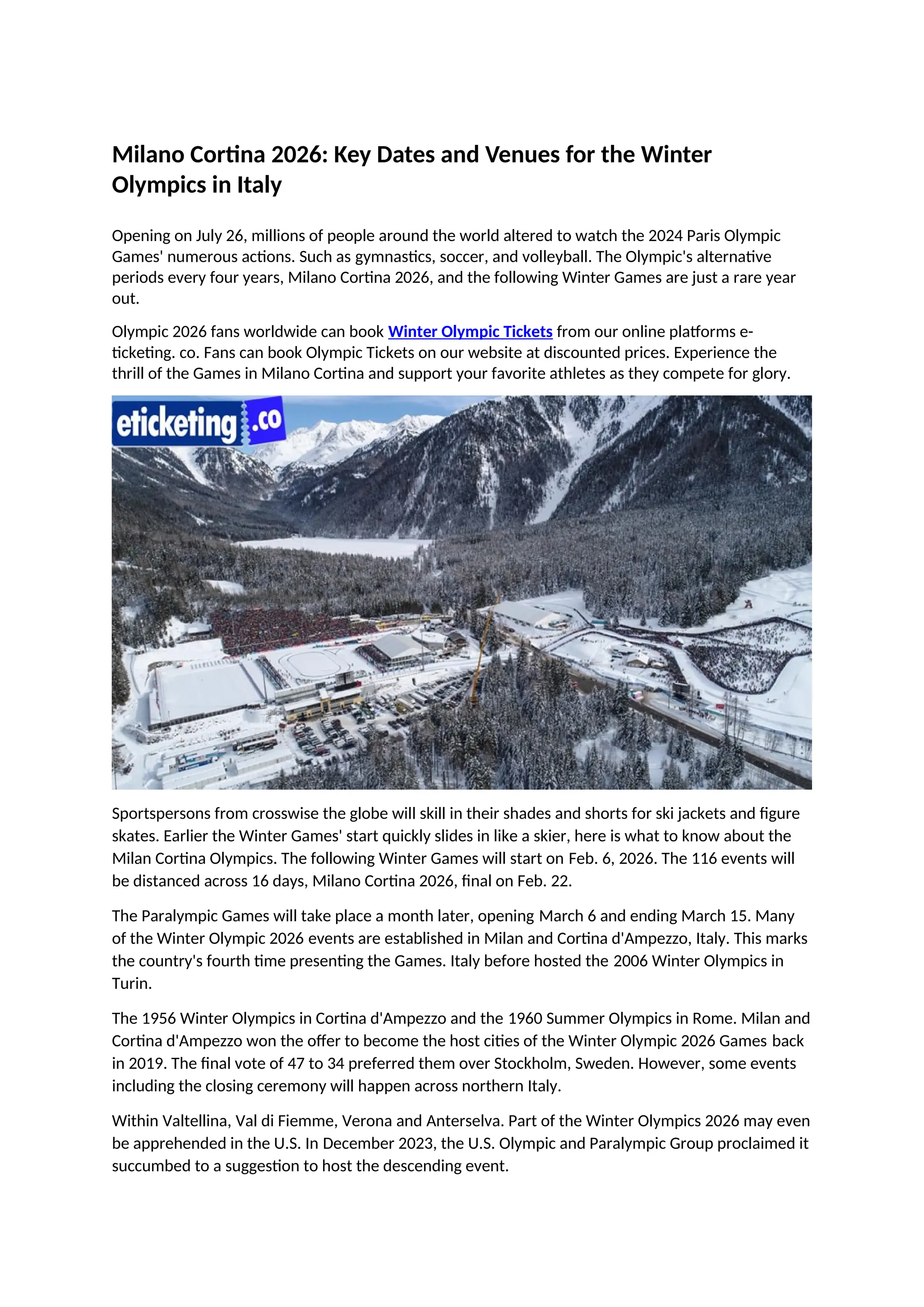 Milano Cortina 2026: Key Dates and Venues for the Winter Olympics in Italy

Opening on July 26, millions of people around the world altered to watch the 2024 Paris Olympic Games' numerous actions. Such as gymnastics, soccer, and volleyball. The Olympic's alternative periods every four years, Milano Cortina 2026, and the following Winter Games are just a rare year out.

Olympic 2026 fans worldwide can book Winter Olympic Tickets from our online platforms e-ticketing. co. Fans can book Olympic Tickets on our website at discounted prices. Experience the thrill of the Games in Milano Cortina and support your favorite athletes as they compete for glory.

eticketing.co

Sportspersons from crosswise the globe will skill in their shades and shorts for ski jackets and figure skates. Earlier the Winter Games' start quickly slides in like a skier, here is what to know about the Milan Cortina Olympics. The following Winter Games will start on Feb. 6, 2026. The 116 events will be distanced across 16 days, Milano Cortina 2026, final on Feb. 22.

The Paralympic Games will take place a month later, opening March 6 and ending March 15. Many of the Winter Olympic 2026 events are established in Milan and Cortina d'Ampezzo, Italy. This marks the country's fourth time presenting the Games. Italy before hosted the 2006 Winter Olympics in Turin.

The 1956 Winter Olympics in Cortina d'Ampezzo and the 1960 Summer Olympics in Rome. Milan and Cortina d'Ampezzo won the offer to become the host cities of the Winter Olympic 2026 Games back in 2019. The final vote of 47 to 34 preferred them over Stockholm, Sweden. However, some events including the closing ceremony will happen across northern Italy.

Within Valtellina, Val di Fiemme, Verona and Anterselva. Part of the Winter Olympics 2026 may even be apprehended in the U.S. In December 2023, the U.S. Olympic and Paralympic Group proclaimed it succumbed to a suggestion to host the descending event.